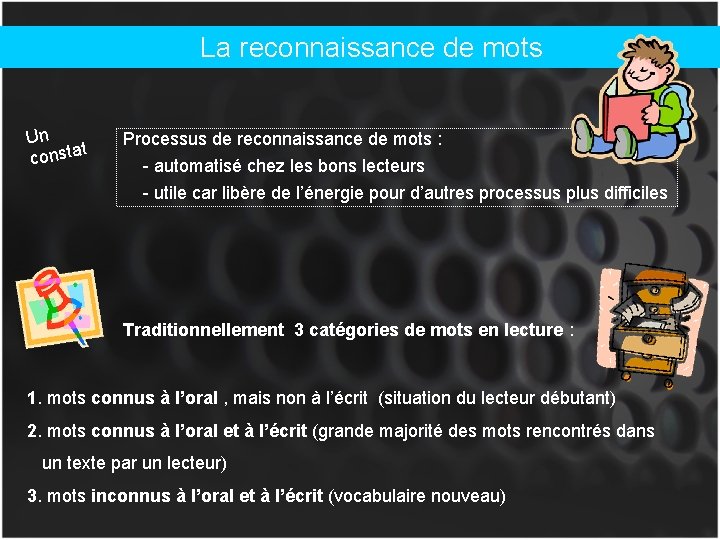 La reconnaissance de mots

Un constat

Processus de reconnaissance de mots :
- automatisé chez les bons lecteurs
- utile car libère de l'énergie pour d'autres processus plus difficiles

Traditionnellement 3 catégories de mots en lecture :

1. mots connus à l'oral , mais non à l'écrit (situation du lecteur débutant)

2. mots connus à l'oral et à l'écrit (grande majorité des mots rencontrés dans un texte par un lecteur)

3. mots inconnus à l'oral et à l'écrit (vocabulaire nouveau)